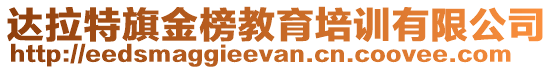 达拉特旗金榜教育培训有限公司
http://eedsmaggieevan.cn.coovee.com